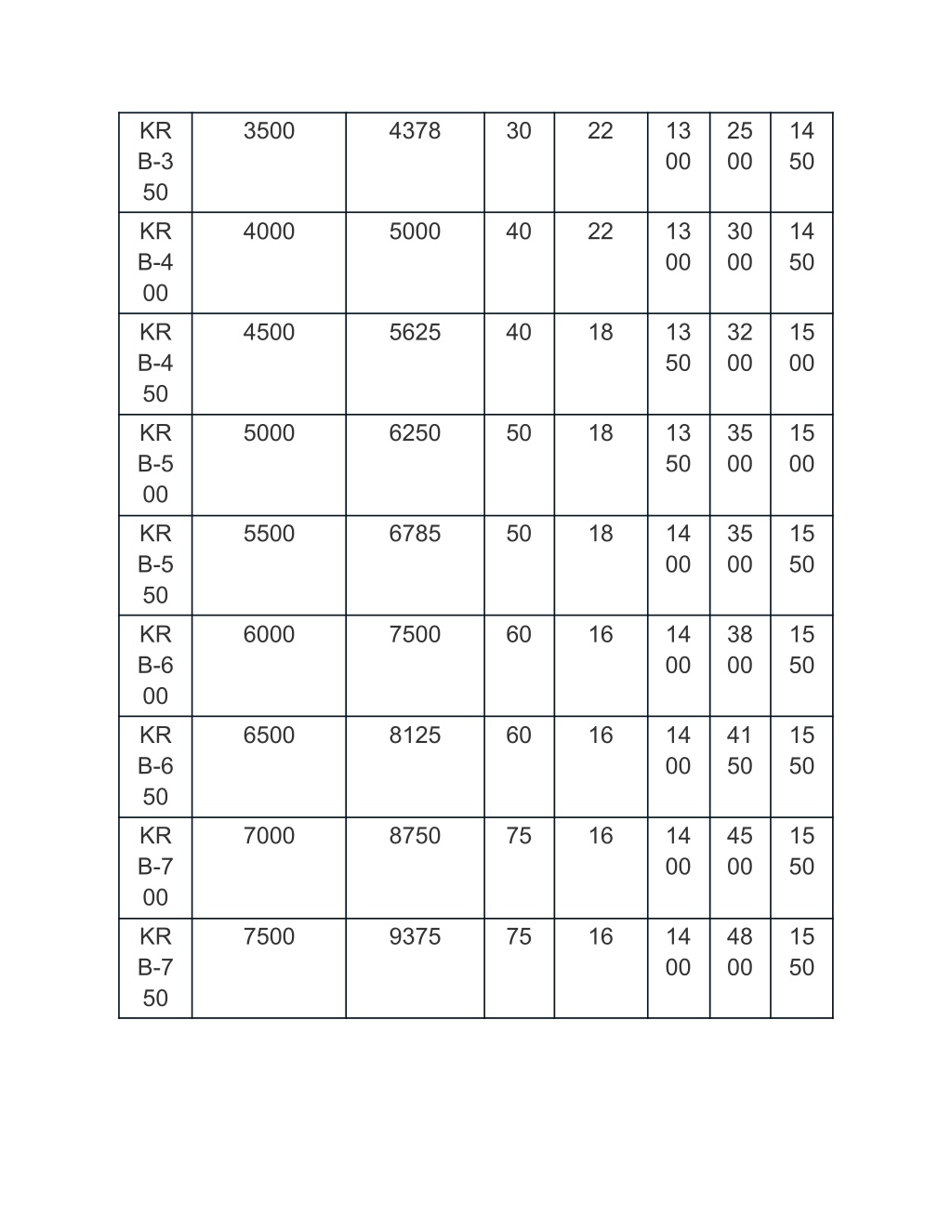 | KRB-350 | 3500 | 4378 | 30 | 22 | 1300 | 2500 | 1450 |
|---|---|---|---|---|---|---|---|
| KRB-400 | 4000 | 5000 | 40 | 22 | 1300 | 3000 | 1450 |
| KRB-450 | 4500 | 5625 | 40 | 18 | 1350 | 3200 | 1500 |
| KRB-500 | 5000 | 6250 | 50 | 18 | 1350 | 3500 | 1500 |
| KRB-550 | 5500 | 6785 | 50 | 18 | 1400 | 3500 | 1550 |
| KRB-600 | 6000 | 7500 | 60 | 16 | 1400 | 3800 | 1550 |
| KRB-650 | 6500 | 8125 | 60 | 16 | 1400 | 4150 | 1550 |
| KRB-700 | 7000 | 8750 | 75 | 16 | 1400 | 4500 | 1550 |
| KRB-750 | 7500 | 9375 | 75 | 16 | 1400 | 4800 | 1550 |